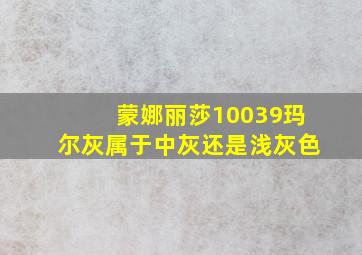 蒙娜丽莎10039玛尔灰属于中灰还是浅灰色